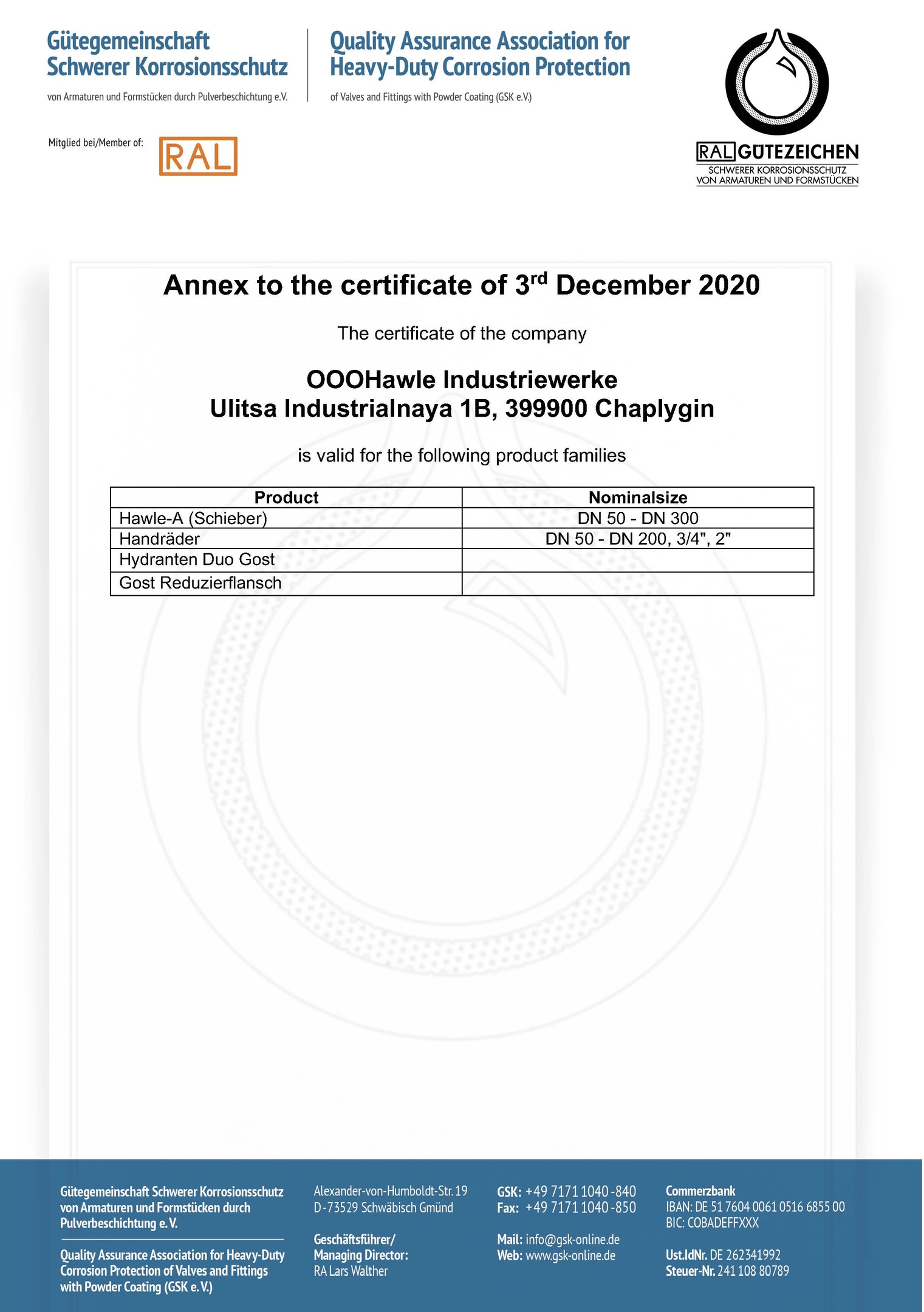 Gütegemeinschaft Schwerer Korrosionsschutz
von Armaturen und Formstücken durch Pulverbeschichtung e.V.

Quality Assurance Association for Heavy-Duty Corrosion Protection
of Valves and Fittings with Powder Coating (GSK e.V.)

Mitglied bei/Member of: RAL

RAL GÜTEZEICHEN
SCHWERER KORROSIONSSCHUTZ
VON ARMATUREN UND FORMSTÜCKEN

Annex to the certificate of 3$^{rd}$ December 2020

The certificate of the company

OOOHawle Industriewerke
Ulitsa Industrialnaya 1B, 399900 Chaplygin

is valid for the following product families

| Product | Nominalsize |
|---|---|
| Hawle-A (Schieber) | DN 50 - DN 300 |
| Handräder | DN 50 - DN 200, 3/4", 2" |
| Hydranten Duo Gost | |
| Gost Reduzierflansch | |

Gütegemeinschaft Schwerer Korrosionsschutz von Armaturen und Formstücken durch Pulverbeschichtung e. V.

Quality Assurance Association for Heavy-Duty Corrosion Protection of Valves and Fittings with Powder Coating (GSK e. V.)

Alexander-von-Humboldt-Str. 19
D-73529 Schwäbisch Gmünd

Geschäftsführer/
Managing Director:
RA Lars Walther

GSK: +49 7171 1040 -840
Fax: +49 7171 1040 -850

Mail: info@gsk-online.de
Web: www.gsk-online.de

Commerzbank
IBAN: DE 51 7604 0061 0516 6855 00
BIC: COBADEFFXXX

Ust.IdNr. DE 262341992
Steuer-Nr. 241 108 80789